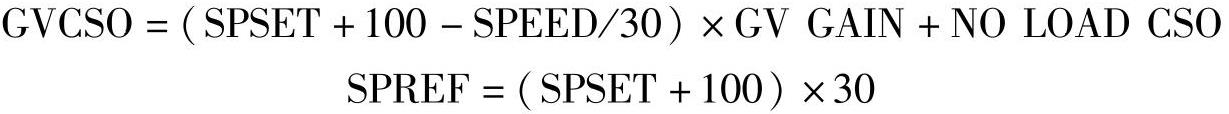 $GVCSO = (SPSET + 100 - SPEED/30) \times GV\ GAIN + NO\ LOAD\ CSO$

$SPREF = (SPSET + 100) \times 30$